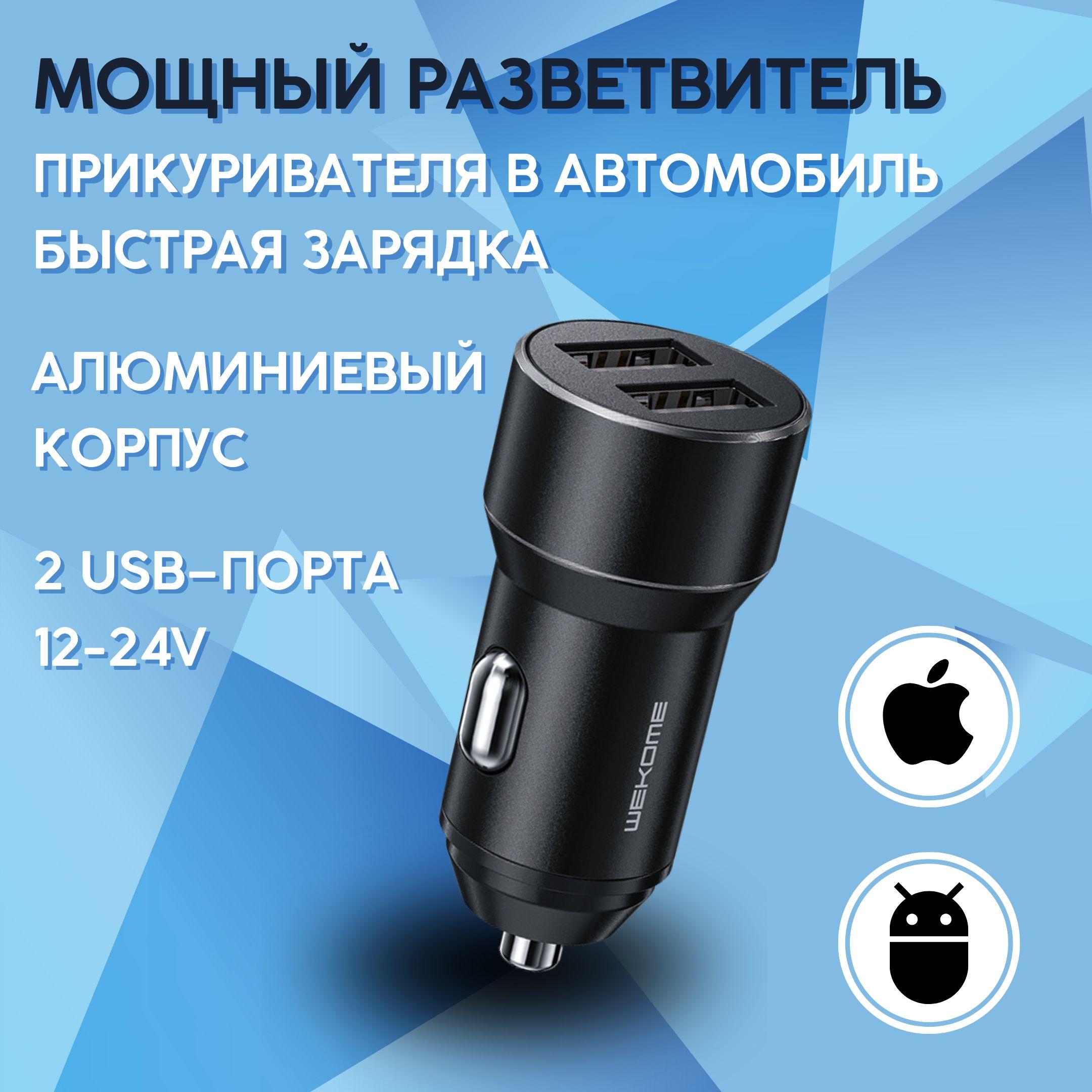 МОЩНЫЙ РАЗВЕТВИТЕЛЬ
ПРИКУРИВАТЕЛЯ В АВТОМОБИЛЬ
БЫСТРАЯ ЗАРЯДКА

АЛЮМИНИЕВЫЙ КОРПУС

2 USB-ПОРТА
12-24V

WEKOME